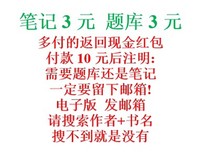 笔记 3 元 题库 3 元

多付的返回现金红包
付款 10 元后注明:
需要题库还是笔记
一定要留下邮箱!
电子版 发邮箱
请搜索作者+书名
搜不到就是没有